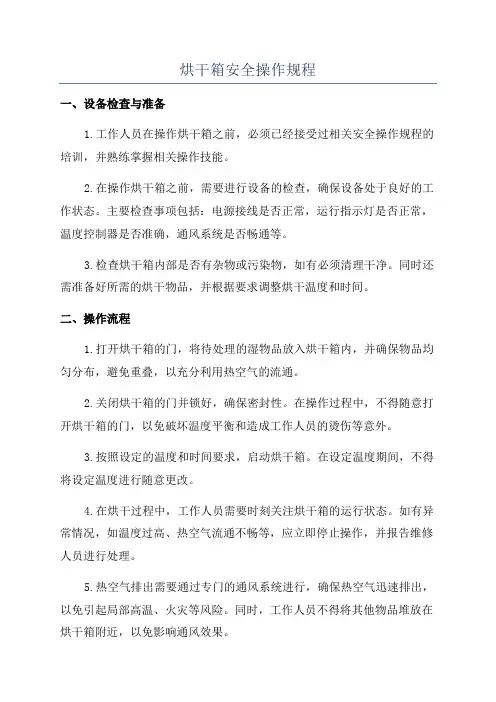 烘干箱安全操作规程

一、设备检查与准备

1.工作人员在操作烘干箱之前，必须已经接受过相关安全操作规程的培训，并熟练掌握相关操作技能。

2.在操作烘干箱之前，需要进行设备的检查，确保设备处于良好的工作状态。主要检查事项包括：电源接线是否正常，运行指示灯是否正常，温度控制器是否准确，通风系统是否畅通等。

3.检查烘干箱内部是否有杂物或污染物，如有必须清理干净。同时还需准备好所需的烘干物品，并根据要求调整烘干温度和时间。

二、操作流程

1.打开烘干箱的门，将待处理的湿物品放入烘干箱内，并确保物品均匀分布，避免重叠，以充分利用热空气的流通。

2.关闭烘干箱的门并锁好，确保密封性。在操作过程中，不得随意打开烘干箱的门，以免破坏温度平衡和造成工作人员的烫伤等意外。

3.按照设定的温度和时间要求，启动烘干箱。在设定温度期间，不得将设定温度进行随意更改。

4.在烘干过程中，工作人员需要时刻关注烘干箱的运行状态。如有异常情况，如温度过高、热空气流通不畅等，应立即停止操作，并报告维修人员进行处理。

5.热空气排出需要通过专门的通风系统进行，确保热空气迅速排出，以免引起局部高温、火灾等风险。同时，工作人员不得将其他物品堆放在烘干箱附近，以免影响通风效果。